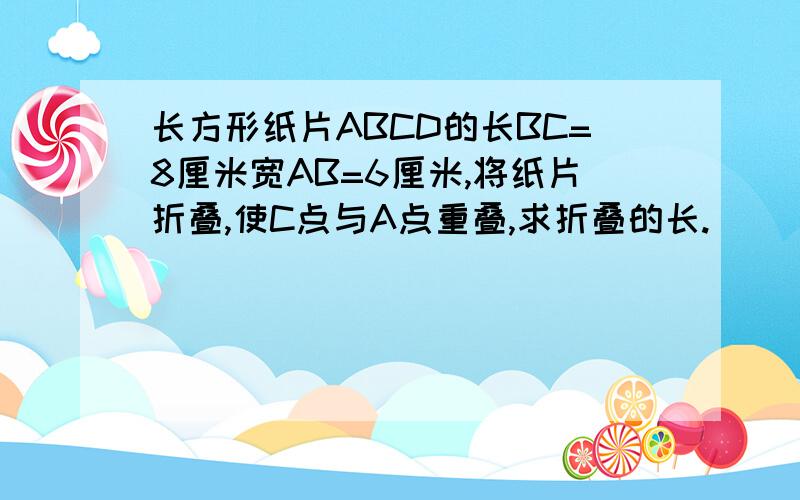 长方形纸片ABCD的长BC=8厘米宽AB=6厘米,将纸片折叠,使C点与A点重叠,求折叠的长.